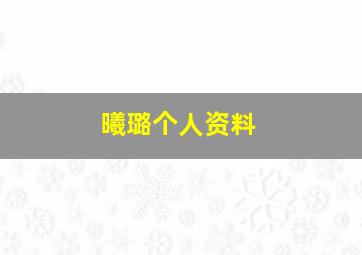 曦璐个人资料